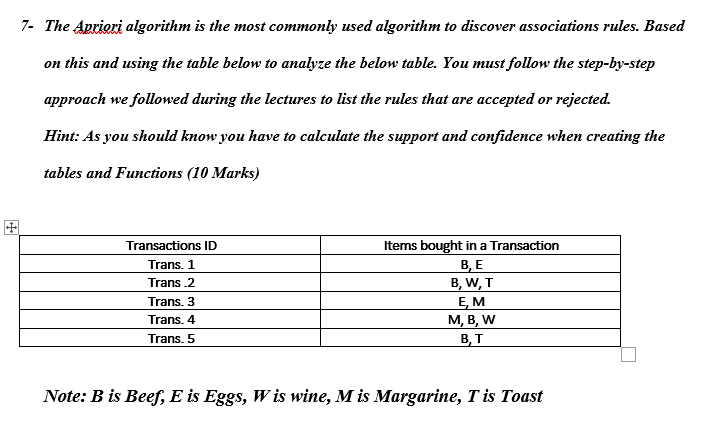 7- The Apriori algorithm is the most commonly used algorithm to discover associations rules. Based on this and using the table below to analyze the below table. You must follow the step-by-step approach we followed during the lectures to list the rules that are accepted or rejected.

Hint: As you should know you have to calculate the support and confidence when creating the tables and Functions (10 Marks)

| Transactions ID | Items bought in a Transaction |
|---|---|
| Trans. 1 | B, E |
| Trans .2 | B, W, T |
| Trans. 3 | E, M |
| Trans. 4 | M, B, W |
| Trans. 5 | B, T |

Note: B is Beef, E is Eggs, W is wine, M is Margarine, T is Toast